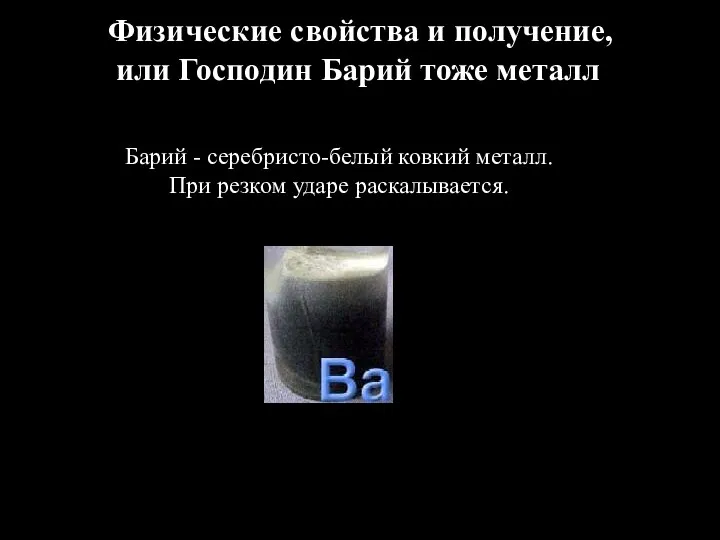 Физические свойства и получение, или Господин Барий тоже металл

Барий - серебристо-белый ковкий металл. При резком ударе раскалывается.

Ba